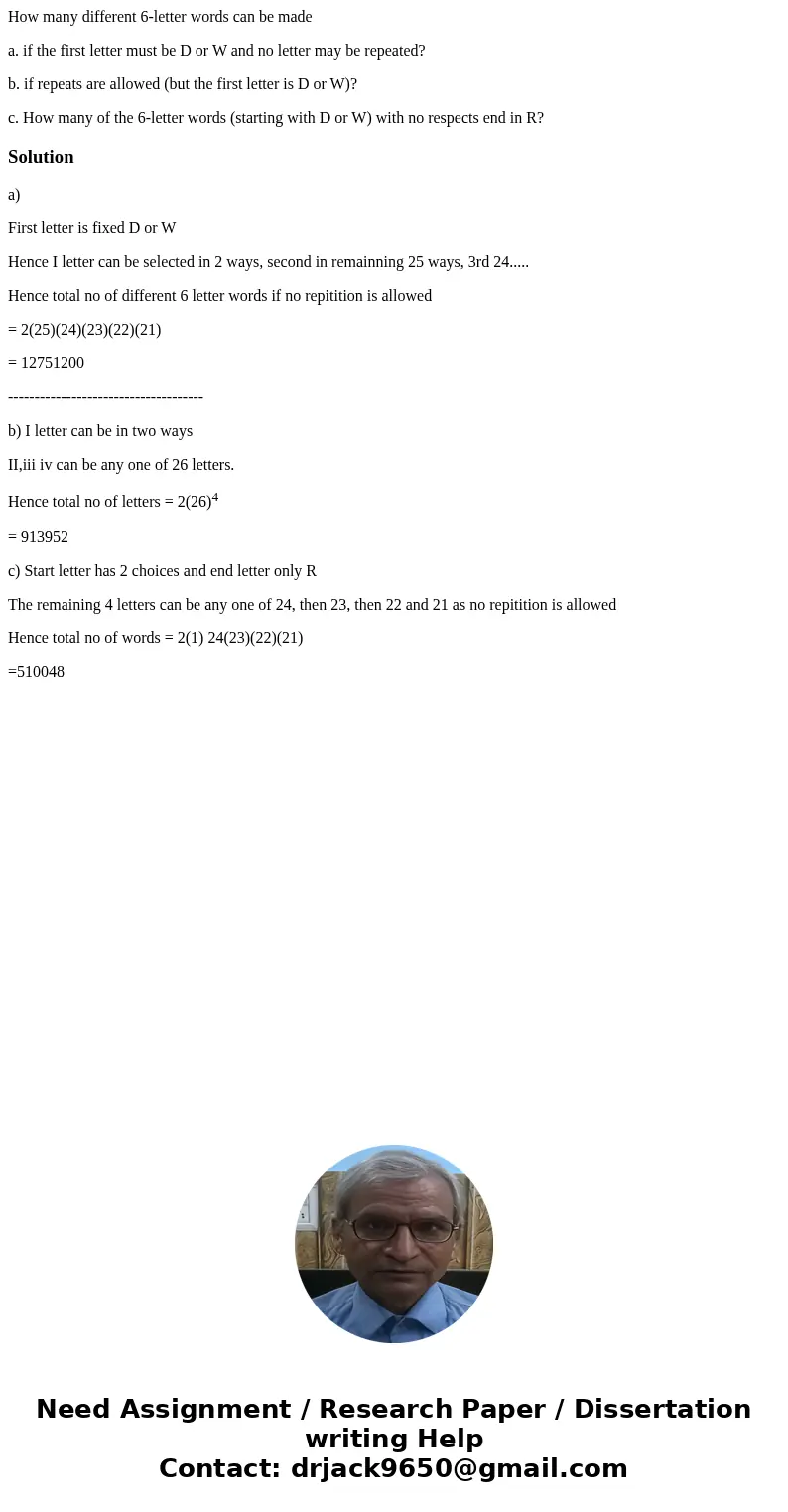 How many different 6-letter words can be made

a. if the first letter must be D or W and no letter may be repeated?

b. if repeats are allowed (but the first letter is D or W)?

c. How many of the 6-letter words (starting with D or W) with no respects end in R?

Solution

a)

First letter is fixed D or W

Hence I letter can be selected in 2 ways, second in remainning 25 ways, 3rd 24.....

Hence total no of different 6 letter words if no repitition is allowed

= 2(25)(24)(23)(22)(21)

= 12751200

-------------------------------------

b) I letter can be in two ways

II,iii iv can be any one of 26 letters.

Hence total no of letters = $2(26)^4$

= 913952

c) Start letter has 2 choices and end letter only R

The remaining 4 letters can be any one of 24, then 23, then 22 and 21 as no repitition is allowed

Hence total no of words = 2(1) 24(23)(22)(21)

=510048

Need Assignment / Research Paper / Dissertation writing Help
Contact: drjack9650@gmail.com